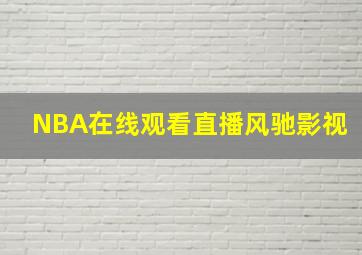 NBA在线观看直播风驰影视